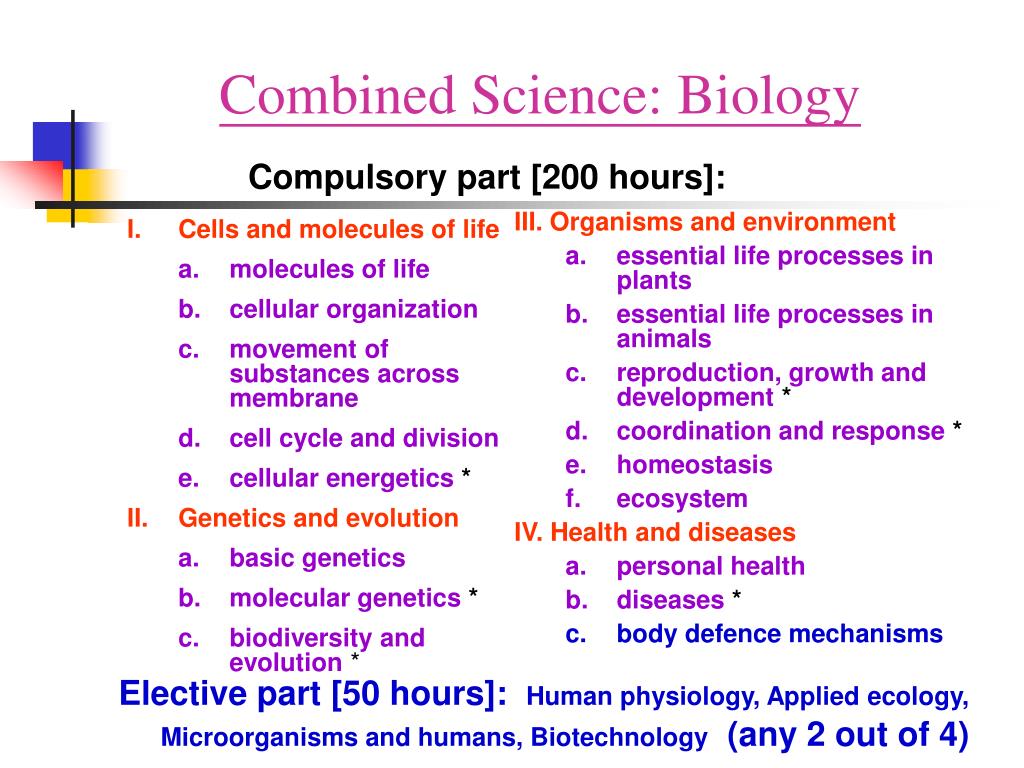 Combined Science: Biology

Compulsory part [200 hours]:

I. Cells and molecules of life
a. molecules of life
b. cellular organization
c. movement of substances across membrane
d. cell cycle and division
e. cellular energetics *

II. Genetics and evolution
a. basic genetics
b. molecular genetics *
c. biodiversity and evolution *

III. Organisms and environment
a. essential life processes in plants
b. essential life processes in animals
c. reproduction, growth and development *
d. coordination and response *
e. homeostasis
f. ecosystem

IV. Health and diseases
a. personal health
b. diseases *
c. body defence mechanisms

Elective part [50 hours]: Human physiology, Applied ecology, Microorganisms and humans, Biotechnology (any 2 out of 4)